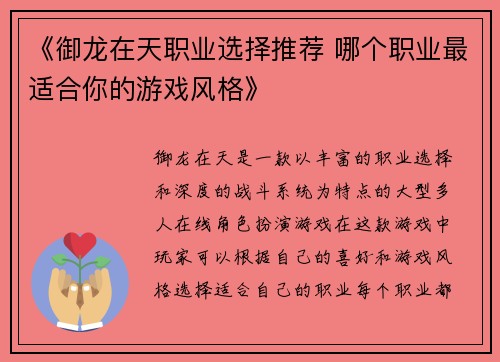 《御龙在天职业选择推荐 哪个职业最适合你的游戏风格》

御龙在天是一款以丰富的职业选择和深度的战斗系统为特点的大型多人在线角色扮演游戏在这款游戏中玩家可以根据自己的喜好和游戏风格选择适合自己的职业每个职业都